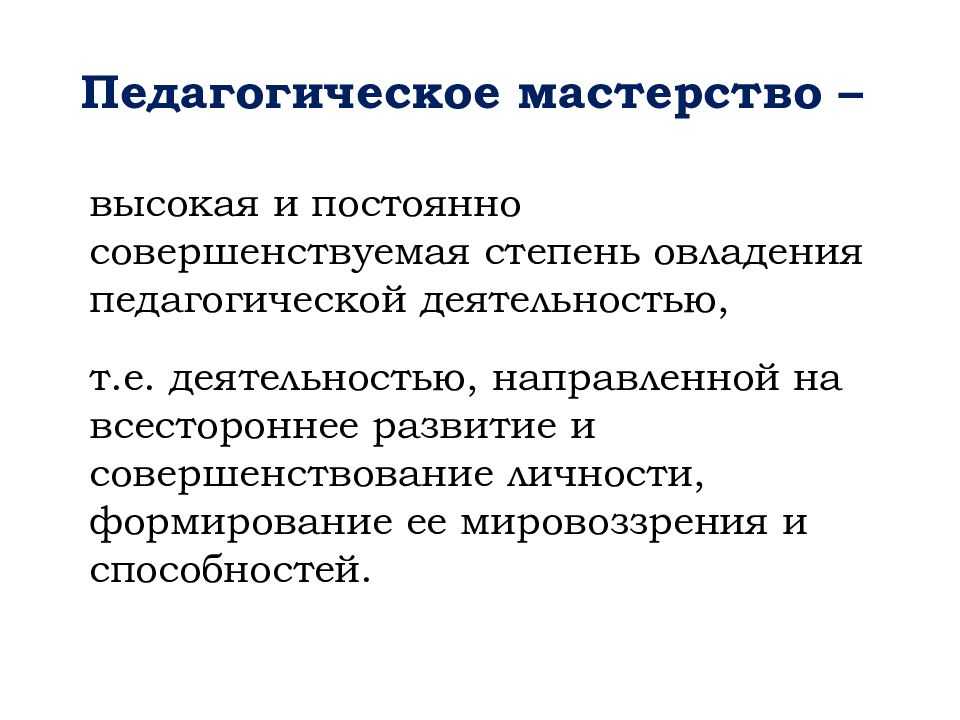 Педагогическое мастерство –

высокая и постоянно совершенствуемая степень овладения педагогической деятельностью,

т.е. деятельностью, направленной на всестороннее развитие и совершенствование личности, формирование ее мировоззрения и способностей.